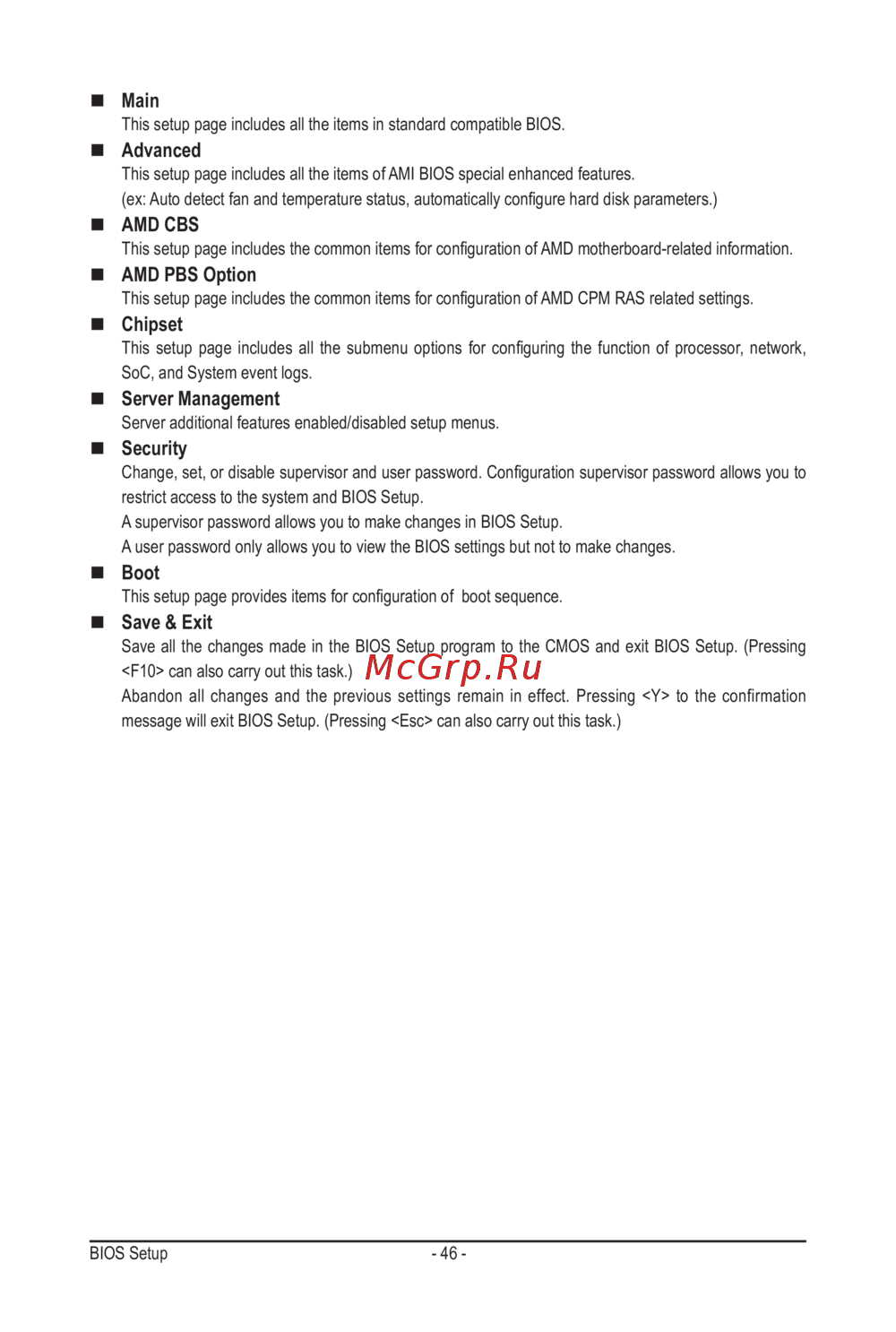 ■ Main
This setup page includes all the items in standard compatible BIOS.

■ Advanced
This setup page includes all the items of AMI BIOS special enhanced features.
(ex: Auto detect fan and temperature status, automatically configure hard disk parameters.)

■ AMD CBS
This setup page includes the common items for configuration of AMD motherboard-related information.

■ AMD PBS Option
This setup page includes the common items for configuration of AMD CPM RAS related settings.

■ Chipset
This setup page includes all the submenu options for configuring the function of processor, network, SoC, and System event logs.

■ Server Management
Server additional features enabled/disabled setup menus.

■ Security
Change, set, or disable supervisor and user password. Configuration supervisor password allows you to restrict access to the system and BIOS Setup.
A supervisor password allows you to make changes in BIOS Setup.
A user password only allows you to view the BIOS settings but not to make changes.

■ Boot
This setup page provides items for configuration of boot sequence.

■ Save & Exit
Save all the changes made in the BIOS Setup program to the CMOS and exit BIOS Setup. (Pressing <F10> can also carry out this task.) McGrp.Ru
Abandon all changes and the previous settings remain in effect. Pressing <Y> to the confirmation message will exit BIOS Setup. (Pressing <Esc> can also carry out this task.)

BIOS Setup - 46 -